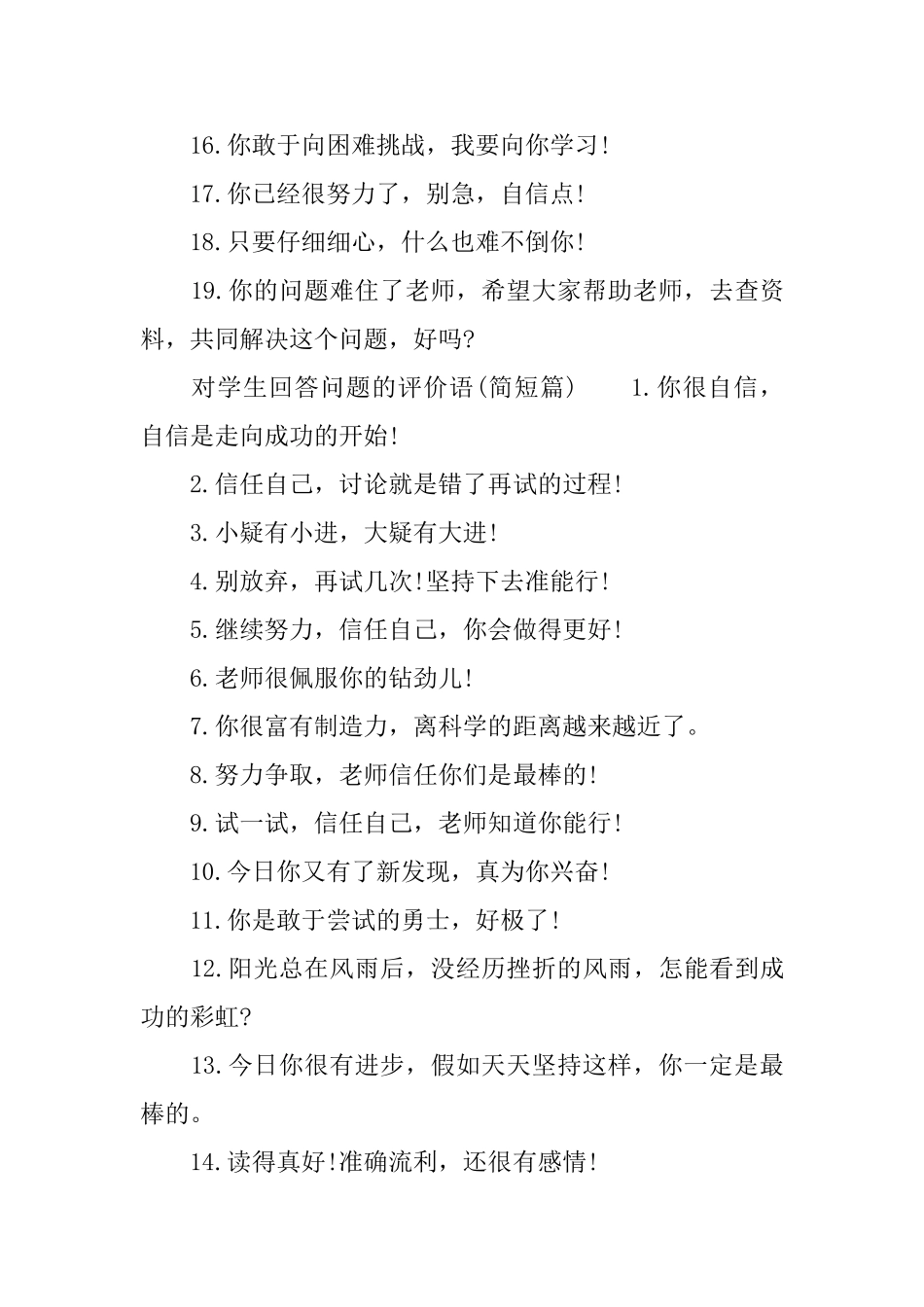 16.你敢于向困难挑战，我要向你学习!

17.你已经很努力了，别急，自信点!

18.只要仔细细心，什么也难不倒你!

19.你的问题难住了老师，希望大家帮助老师，去查资料，共同解决这个问题，好吗?

对学生回答问题的评价语(简短篇)　　1.你很自信，自信是走向成功的开始!

2.信任自己，讨论就是错了再试的过程!

3.小疑有小进，大疑有大进!

4.别放弃，再试几次!坚持下去准能行!

5.继续努力，信任自己，你会做得更好!

6.老师很佩服你的钻劲儿!

7.你很富有制造力，离科学的距离越来越近了。

8.努力争取，老师信任你们是最棒的!

9.试一试，信任自己，老师知道你能行!

10.今日你又有了新发现，真为你兴奋!

11.你是敢于尝试的勇士，好极了!

12.阳光总在风雨后，没经历挫折的风雨，怎能看到成功的彩虹?

13.今日你很有进步，假如天天坚持这样，你一定是最棒的。

14.读得真好!准确流利，还很有感情!